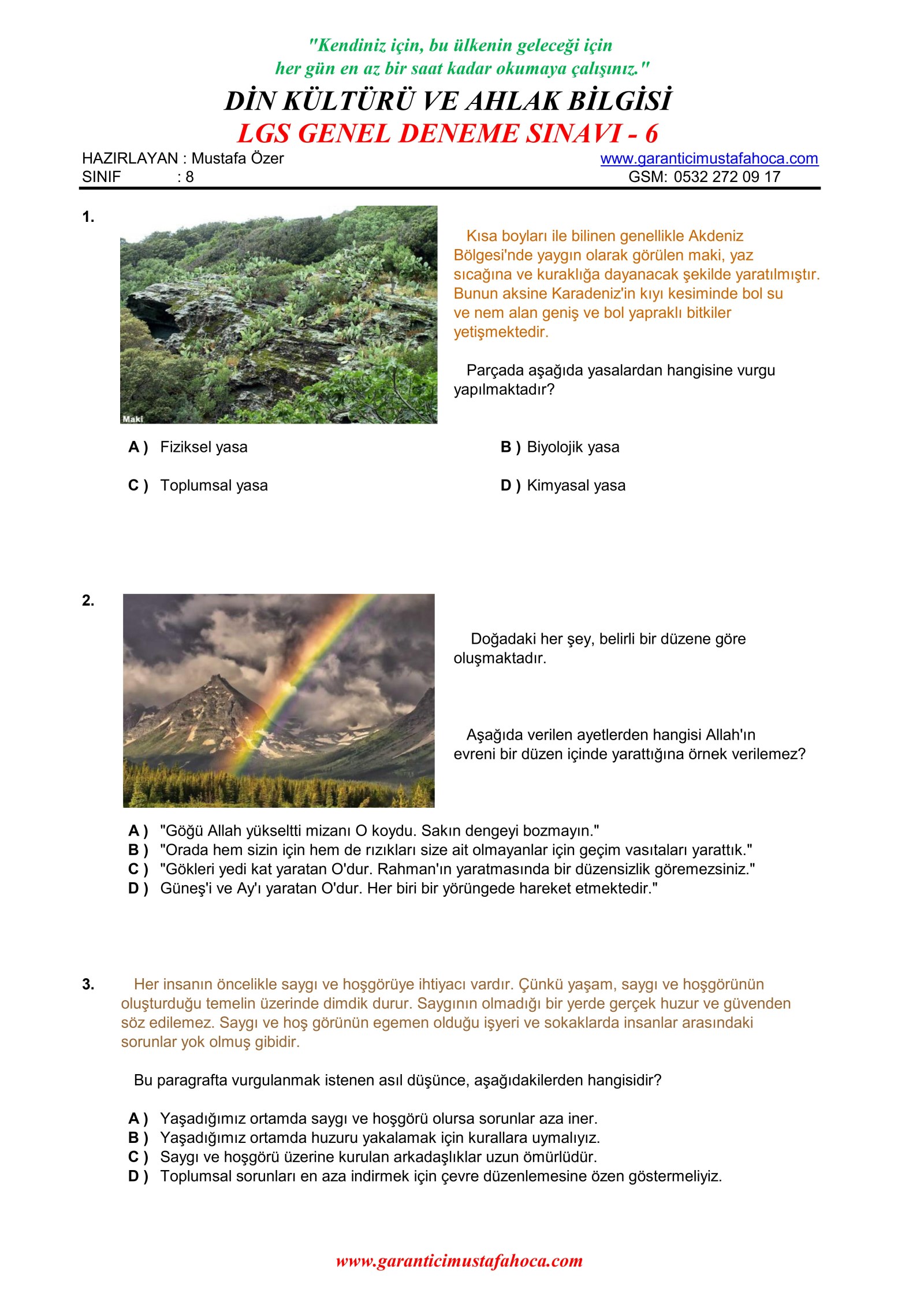 "Kendiniz için, bu ülkenin geleceği için
her gün en az bir saat kadar okumaya çalışınız."

DİN KÜLTÜRÜ VE AHLAK BİLGİSİ
LGS GENEL DENEME SINAVI - 6

HAZIRLAYAN : Mustafa Özer
SINIF : 8
www.garanticimustafahoca.com
GSM: 0532 272 09 17

1.

Maki

Kısa boyları ile bilinen genellikle Akdeniz Bölgesi'nde yaygın olarak görülen maki, yaz sıcağına ve kuraklığa dayanacak şekilde yaratılmıştır. Bunun aksine Karadeniz'in kıyı kesiminde bol su ve nem alan geniş ve bol yapraklı bitkiler yetişmektedir.

Parçada aşağıda yasalardan hangisine vurgu yapılmaktadır?

A ) Fiziksel yasa
B ) Biyolojik yasa
C ) Toplumsal yasa
D ) Kimyasal yasa

2.

Doğadaki her şey, belirli bir düzene göre oluşmaktadır.

Aşağıda verilen ayetlerden hangisi Allah'ın evreni bir düzen içinde yarattığına örnek verilemez?

A ) "Göğü Allah yükseltti mizanı O koydu. Sakın dengeyi bozmayın."
B ) "Orada hem sizin için hem de rızıkları size ait olmayanlar için geçim vasıtaları yarattık."
C ) "Gökleri yedi kat yaratan O'dur. Rahman'ın yaratmasında bir düzensizlik göremezsiniz."
D ) Güneş'i ve Ay'ı yaratan O'dur. Her biri bir yörüngede hareket etmektedir."

3. Her insanın öncelikle saygı ve hoşgörüye ihtiyacı vardır. Çünkü yaşam, saygı ve hoşgörünün oluşturduğu temelin üzerinde dimdik durur. Saygının olmadığı bir yerde gerçek huzur ve güvenden söz edilemez. Saygı ve hoş görünün egemen olduğu işyeri ve sokaklarda insanlar arasındaki sorunlar yok olmuş gibidir.

Bu paragrafta vurgulanmak istenen asıl düşünce, aşağıdakilerden hangisidir?

A ) Yaşadığımız ortamda saygı ve hoşgörü olursa sorunlar aza iner.
B ) Yaşadığımız ortamda huzuru yakalamak için kurallara uymalıyız.
C ) Saygı ve hoşgörü üzerine kurulan arkadaşlıklar uzun ömürlüdür.
D ) Toplumsal sorunları en aza indirmek için çevre düzenlemesine özen göstermeliyiz.

www.garanticimustafahoca.com